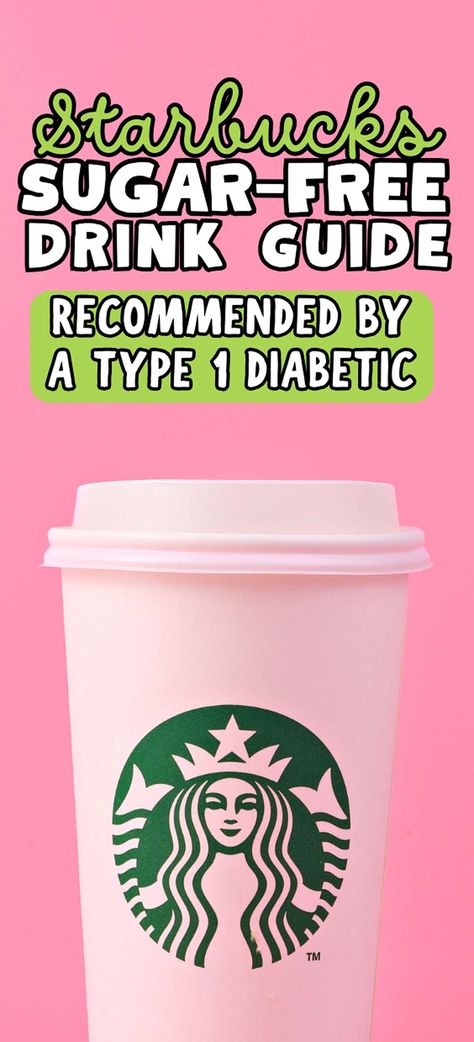 Starbucks
SUGAR-FREE
DRINK GUIDE

RECOMMENDED BY
A TYPE 1 DIABETIC

TM